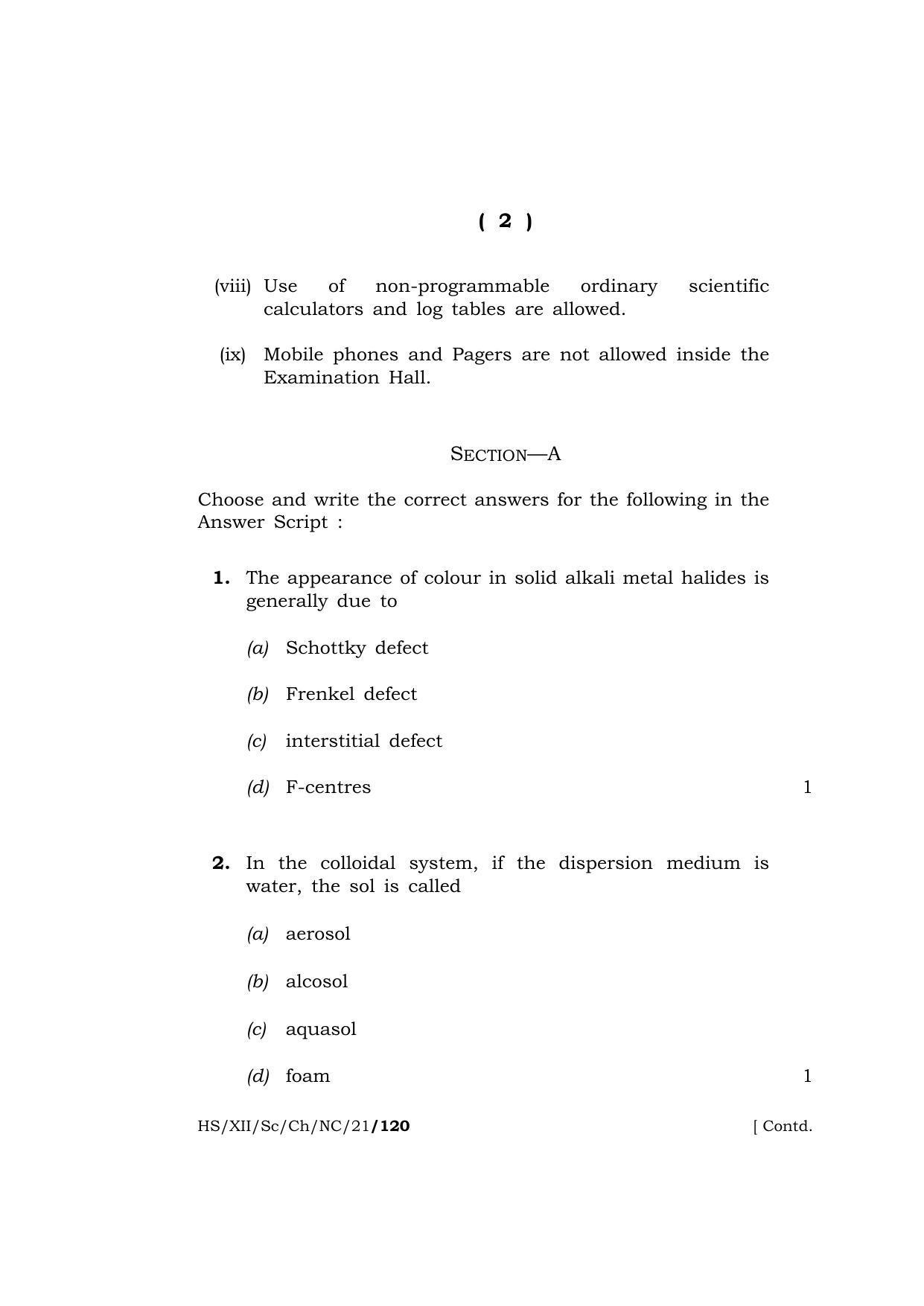 ( 2 )

(viii) Use of non-programmable ordinary scientific calculators and log tables are allowed.

(ix) Mobile phones and Pagers are not allowed inside the Examination Hall.

SECTION—A

Choose and write the correct answers for the following in the Answer Script :

1. The appearance of colour in solid alkali metal halides is generally due to

(a) Schottky defect

(b) Frenkel defect

(c) interstitial defect

(d) F-centres 1

2. In the colloidal system, if the dispersion medium is water, the sol is called

(a) aerosol

(b) alcosol

(c) aquasol

(d) foam 1

HS/XII/Sc/Ch/NC/21/120 [ Contd.